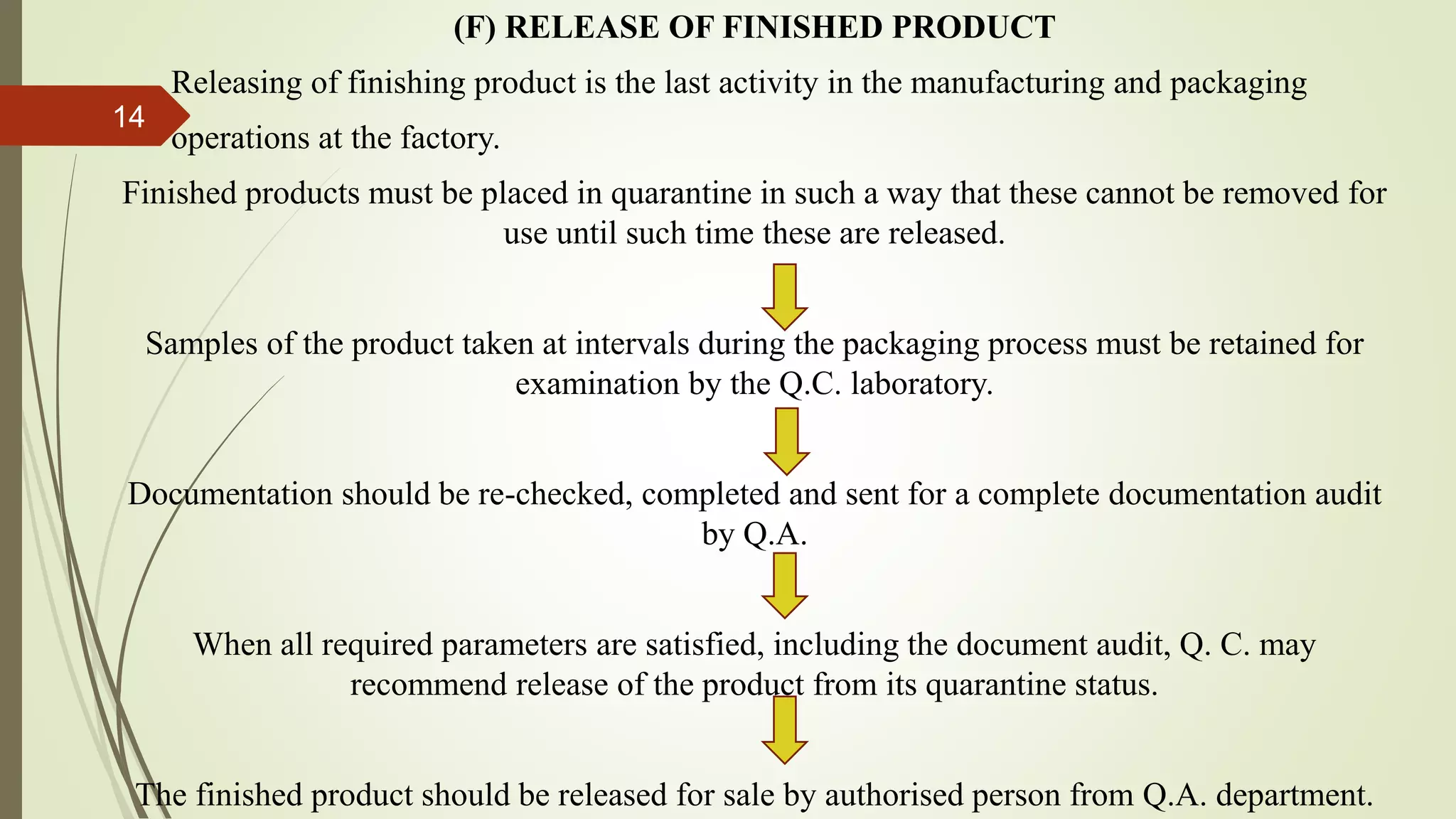 (F) RELEASE OF FINISHED PRODUCT

14

Releasing of finishing product is the last activity in the manufacturing and packaging operations at the factory.

Finished products must be placed in quarantine in such a way that these cannot be removed for use until such time these are released.

Samples of the product taken at intervals during the packaging process must be retained for examination by the Q.C. laboratory.

Documentation should be re-checked, completed and sent for a complete documentation audit by Q.A.

When all required parameters are satisfied, including the document audit, Q. C. may recommend release of the product from its quarantine status.

The finished product should be released for sale by authorised person from Q.A. department.